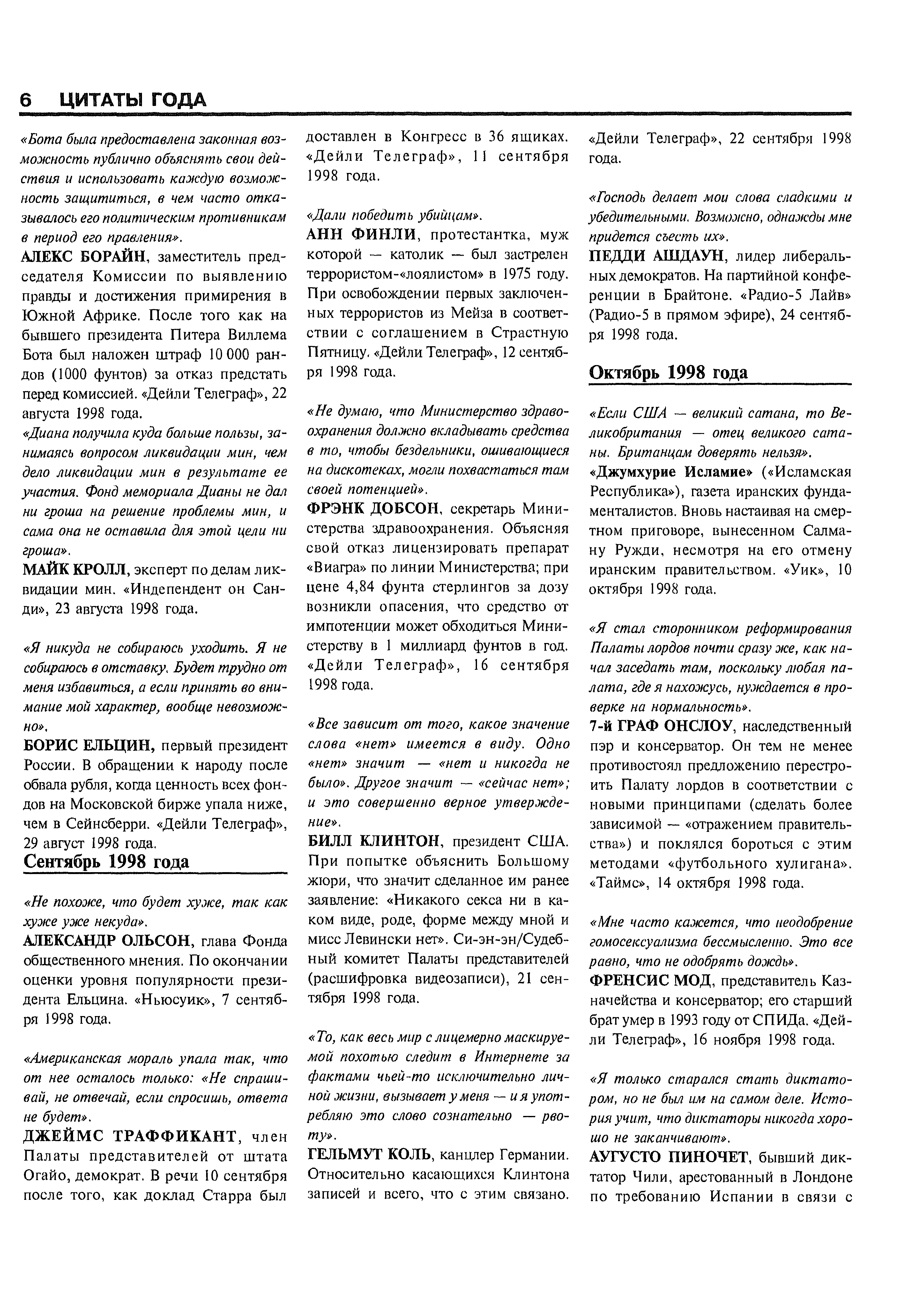 6 ЦИТАТЫ ГОДА

«Бота была предоставлена законная возможность публично объяснять свои действия и использовать каждую возможность защититься, в чем часто отказывалось его политическим противникам в период его правления».
АЛЕКС БОРАЙН, заместитель председателя Комиссии по выявлению правды и достижения примирения в Южной Африке. После того как на бывшего президента Питера Виллема Бота был наложен штраф 10 000 рандов (1000 фунтов) за отказ предстать перед комиссией. «Дейли Телеграф», 22 августа 1998 года.
«Диана получила куда больше пользы, занимаясь вопросом ликвидации мин, чем дело ликвидации мин в результате ее участия. Фонд мемориала Дианы не дал ни гроша на решение проблемы мин, и сама она не оставила для этой цели ни гроша».
МАЙК КРОЛЛ, эксперт по делам ликвидации мин. «Индепендент он Санди», 23 августа 1998 года.

«Я никуда не собираюсь уходить. Я не собираюсь в отставку. Будет трудно от меня избавиться, а если принять во внимание мой характер, вообще невозможно».
БОРИС ЕЛЬЦИН, первый президент России. В обращении к народу после обвала рубля, когда ценность всех фондов на Московской бирже упала ниже, чем в Сейнсберри. «Дейли Телеграф», 29 август 1998 года.

Сентябрь 1998 года

«Не похоже, что будет хуже, так как хуже уже некуда».
АЛЕКСАНДР ОЛЬСОН, глава Фонда общественного мнения. По окончании оценки уровня популярности президента Ельцина. «Ньюсуик», 7 сентября 1998 года.

«Американская мораль упала так, что от нее осталось только: «Не спрашивай, не отвечай, если спросишь, ответа не будет».
ДЖЕЙМС ТРАФФИКАНТ, член Палаты представителей от штата Огайо, демократ. В речи 10 сентября после того, как доклад Старра был доставлен в Конгресс в 36 ящиках. «Дейли Телеграф», 11 сентября 1998 года.

«Дали победить убийцам».
АНН ФИНЛИ, протестантка, муж которой — католик — был застрелен террористом-«лоялистом» в 1975 году. При освобождении первых заключенных террористов из Мейза в соответствии с соглашением в Страстную Пятницу. «Дейли Телеграф», 12 сентября 1998 года.

«Не думаю, что Министерство здравоохранения должно вкладывать средства в то, чтобы бездельники, ошивающиеся на дискотеках, могли похвастаться там своей потенцией».
ФРЭНК ДОБСОН, секретарь Министерства здравоохранения. Объясняя свой отказ лицензировать препарат «Виагра» по линии Министерства; при цене 4,84 фунта стерлингов за дозу возникли опасения, что средство от импотенции может обходиться Министерству в 1 миллиард фунтов в год. «Дейли Телеграф», 16 сентября 1998 года.

«Все зависит от того, какое значение слова «нет» имеется в виду. Одно «нет» значит — «нет и никогда не было». Другое значит — «сейчас нет»; и это совершенно верное утверждение».
БИЛЛ КЛИНТОН, президент США. При попытке объяснить Большому жюри, что значит сделанное им ранее заявление: «Никакого секса ни в каком виде, роде, форме между мной и мисс Левински нет». Си-эн-эн/Судебный комитет Палаты представителей (расшифровка видеозаписи), 21 сентября 1998 года.

«То, как весь мир с лицемерно маскируемой похотью следит в Интернете за фактами чьей-то исключительно личной жизни, вызывает у меня — и я употребляю это слово сознательно — рвоту».
ГЕЛЬМУТ КОЛЬ, канцлер Германии. Относительно касающихся Клинтона записей и всего, что с этим связано. «Дейли Телеграф», 22 сентября 1998 года.

«Господь делает мои слова сладкими и убедительными. Возможно, однажды мне придется съесть их».
ПЕДДИ АШДАУН, лидер либеральных демократов. На партийной конференции в Брайтоне. «Радио-5 Лайв» (Радио-5 в прямом эфире), 24 сентября 1998 года.

Октябрь 1998 года

«Если США — великий сатана, то Великобритания — отец великого сатаны. Британцам доверять нельзя».
«Джумхурие Исламие» («Исламская Республика»), газета иранских фундаменталистов. Вновь настаивая на смертном приговоре, вынесенном Салману Ружди, несмотря на его отмену иранским правительством. «Уик», 10 октября 1998 года.

«Я стал сторонником реформирования Палаты лордов почти сразу же, как начал заседать там, поскольку любая палата, где я нахожусь, нуждается в проверке на нормальность».
7-й ГРАФ ОНСЛОУ, наследственный пэр и консерватор. Он тем не менее противостоял предложению перестроить Палату лордов в соответствии с новыми принципами (сделать более зависимой — «отражением правительства») и поклялся бороться с этим методами «футбольного хулигана». «Таймс», 14 октября 1998 года.

«Мне часто кажется, что неодобрение гомосексуализма бессмысленно. Это все равно, что не одобрять дождь».
ФРЕНСИС МОД, представитель Казначейства и консерватор; его старший брат умер в 1993 году от СПИДа. «Дейли Телеграф», 16 ноября 1998 года.

«Я только старался стать диктатором, но не был им на самом деле. История учит, что диктаторы никогда хорошо не заканчивают».
АУГУСТО ПИНОЧЕТ, бывший диктатор Чили, арестованный в Лондоне по требованию Испании в связи с